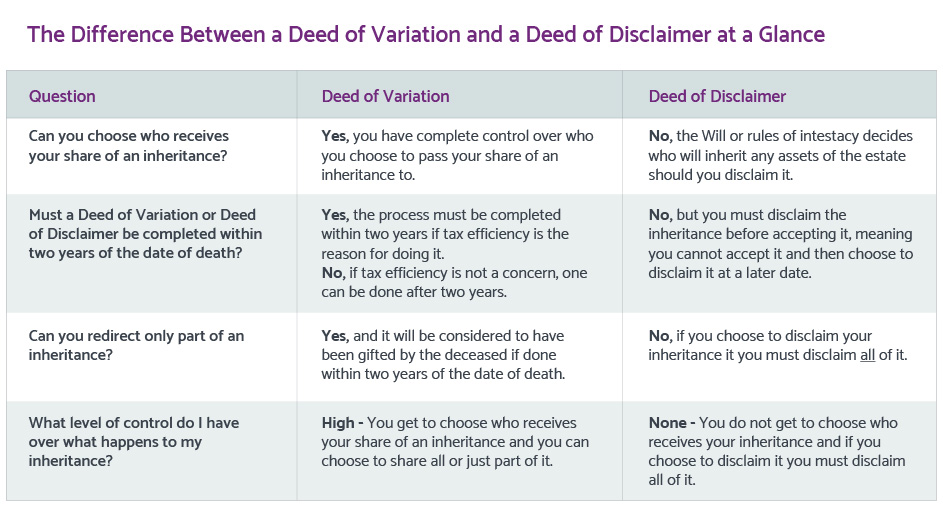 The Difference Between a Deed of Variation and a Deed of Disclaimer at a Glance

| Question | Deed of Variation | Deed of Disclaimer |
|---|---|---|
| Can you choose who receives your share of an inheritance? | Yes, you have complete control over who you choose to pass your share of an inheritance to. | No, the Will or rules of intestacy decides who will inherit any assets of the estate should you disclaim it. |
| Must a Deed of Variation or Deed of Disclaimer be completed within two years of the date of death? | Yes, the process must be completed within two years if tax efficiency is the reason for doing it. No, if tax efficiency is not a concern, one can be done after two years. | No, but you must disclaim the inheritance before accepting it, meaning you cannot accept it and then choose to disclaim it at a later date. |
| Can you redirect only part of an inheritance? | Yes, and it will be considered to have been gifted by the deceased if done within two years of the date of death. | No, if you choose to disclaim your inheritance it you must disclaim all of it. |
| What level of control do I have over what happens to my inheritance? | High - You get to choose who receives your share of an inheritance and you can choose to share all or just part of it. | None - You do not get to choose who receives your inheritance and if you choose to disclaim it you must disclaim all of it. |